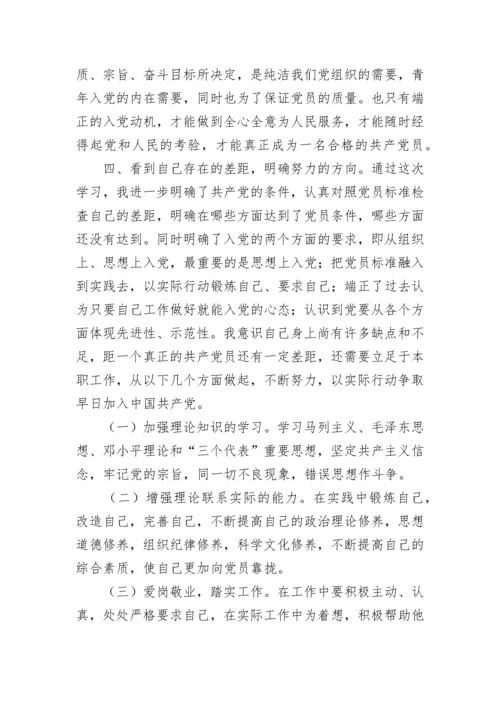 质、宗旨、奋斗目标所决定，是纯洁我们党组织的需要，青年入党的内在需要，同时也为了保证党员的质量。也只有端正的入党动机，才能做到全心全意为人民服务，才能随时经得起党和人民的考验，才能真正成为一名合格的共产党员。

四、看到自己存在的差距，明确努力的方向。通过这次学习，我进一步明确了共产党的条件，认真对照党员标准检查自己的差距，明确在哪些方面达到了党员条件，哪些方面还没有达到。同时明确了入党的两个方面的要求，即从组织上、思想上入党，最重要的是思想上入党；把党员标准融入到实践去，以实际行动锻炼自己、要求自己；端正了过去认为只要自己工作做好就能入党的心态；认识到党要从各个方面体现先进性、示范性。我意识自己身上尚有许多缺点和不足，距一个真正的共产党员还有一定差距，还需要立足于本职工作，从以下几个方面做起，不断努力，以实际行动争取早日加入中国共产党。

（一）加强理论知识的学习。学习马列主义、毛泽东思想、邓小平理论和“三个代表”重要思想，坚定共产主义信念，牢记党的宗旨，同一切不良现象，错误思想作斗争。

（二）增强理论联系实际的能力。在实践中锻炼自己，改造自己，完善自己，不断提高自己的政治理论修养，思想道德修养，组织纪律修养，科学文化修养，不断提高自己的综合素质，使自己更加向党员靠拢。

（三）爱岗敬业，踏实工作。在工作中要积极主动、认真，处处严格要求自己，在实际工作中为着想，积极帮助他